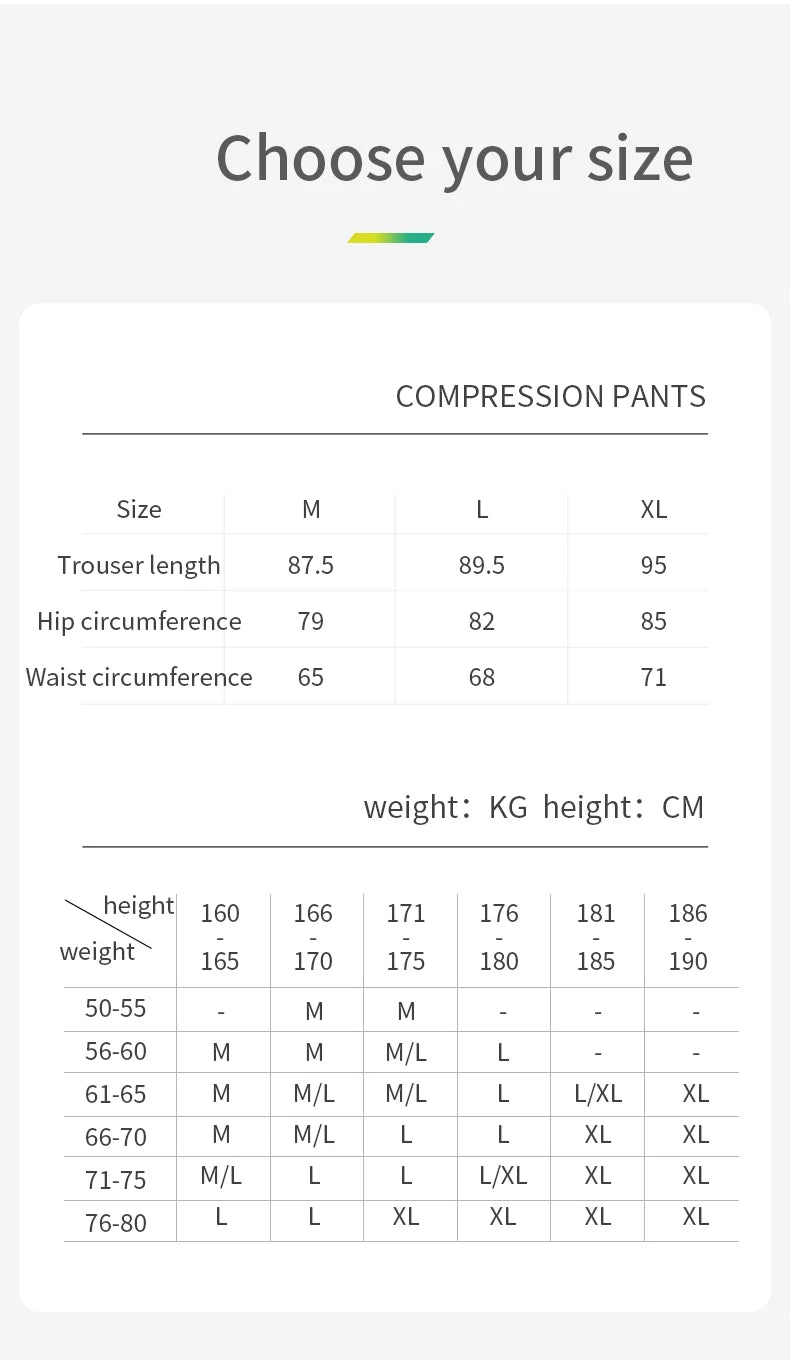 Choose your size

COMPRESSION PANTS

| Size | M | L | XL |
|---|---|---|---|
| Trouser length | 87.5 | 89.5 | 95 |
| Hip circumference | 79 | 82 | 85 |
| Waist circumference | 65 | 68 | 71 |

weight: KG height: CM

| height / weight | 160 - 165 | 166 - 170 | 171 - 175 | 176 - 180 | 181 - 185 | 186 - 190 |
|---|---|---|---|---|---|---|
| 50-55 | - | M | M | - | - | - |
| 56-60 | M | M | M/L | L | - | - |
| 61-65 | M | M/L | M/L | L | L/XL | XL |
| 66-70 | M | M/L | L | L | XL | XL |
| 71-75 | M/L | L | L | L/XL | XL | XL |
| 76-80 | L | L | XL | XL | XL | XL |